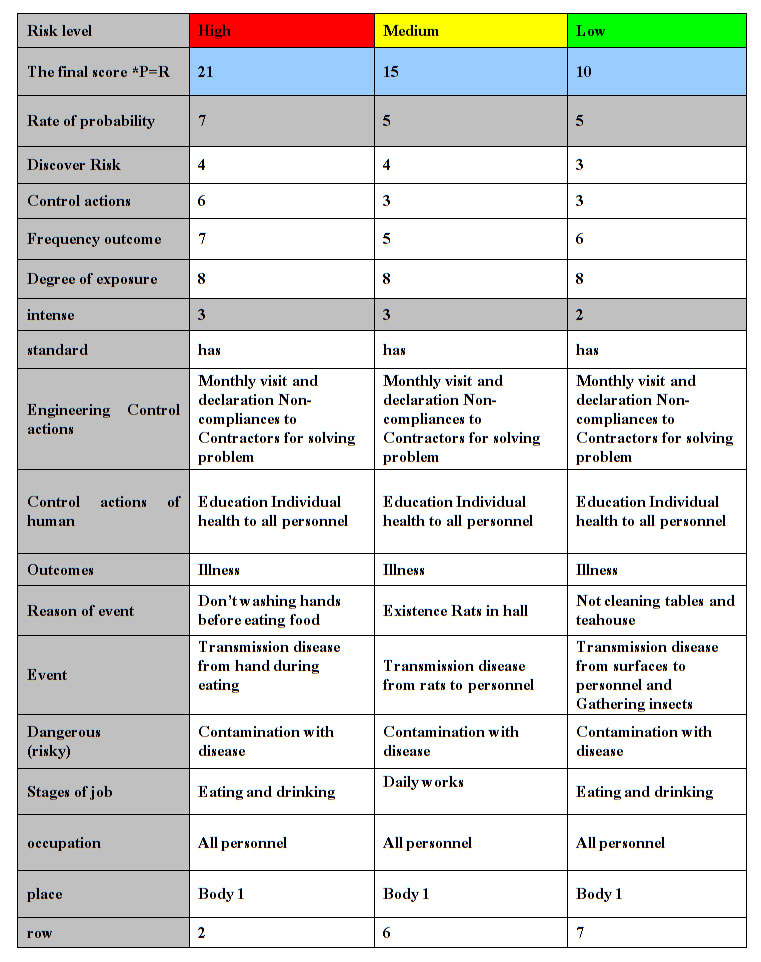 | Risk level | High | Medium | Low |
|---|---|---|---|
| The final score *P=R | 21 | 15 | 10 |
| Rate of probability | 7 | 5 | 5 |
| Discover Risk | 4 | 4 | 3 |
| Control actions | 6 | 3 | 3 |
| Frequency outcome | 7 | 5 | 6 |
| Degree of exposure | 8 | 8 | 8 |
| intense | 3 | 3 | 2 |
| standard | has | has | has |
| Engineering Control actions | Monthly visit and declaration Non-compliances to Contractors for solving problem | Monthly visit and declaration Non-compliances to Contractors for solving problem | Monthly visit and declaration Non-compliances to Contractors for solving problem |
| Control actions of human | Education Individual health to all personnel | Education Individual health to all personnel | Education Individual health to all personnel |
| Outcomes | Illness | Illness | Illness |
| Reason of event | Don't washing hands before eating food | Existence Rats in hall | Not cleaning tables and teahouse |
| Event | Transmission disease from hand during eating | Transmission disease from rats to personnel | Transmission disease from surfaces to personnel and Gathering insects |
| Dangerous (risky) | Contamination with disease | Contamination with disease | Contamination with disease |
| Stages of job | Eating and drinking | Daily works | Eating and drinking |
| occupation | All personnel | All personnel | All personnel |
| place | Body 1 | Body 1 | Body 1 |
| row | 2 | 6 | 7 |